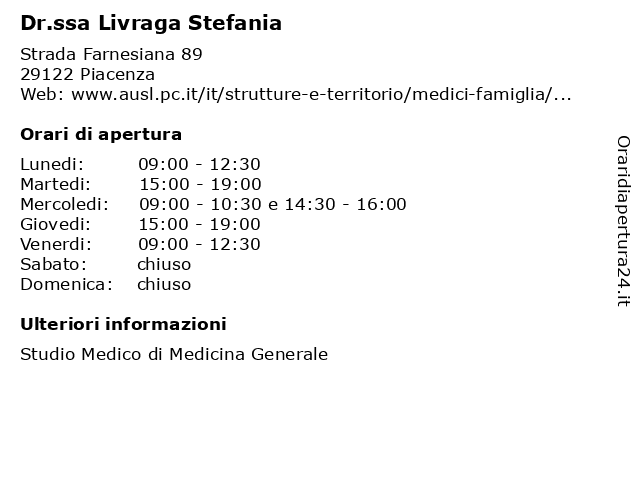 Dr.ssa Livraga Stefania

Strada Farnesiana 89
29122 Piacenza
Web: www.ausl.pc.it/it/strutture-e-territorio/medici-famiglia/...

Orari di apertura

| | |
|---|---|
| Lunedi: | 09:00 - 12:30 |
| Martedi: | 15:00 - 19:00 |
| Mercoledi: | 09:00 - 10:30 e 14:30 - 16:00 |
| Giovedi: | 15:00 - 19:00 |
| Venerdi: | 09:00 - 12:30 |
| Sabato: | chiuso |
| Domenica: | chiuso |

Ulteriori informazioni

Studio Medico di Medicina Generale

Oraridiapertura24.it